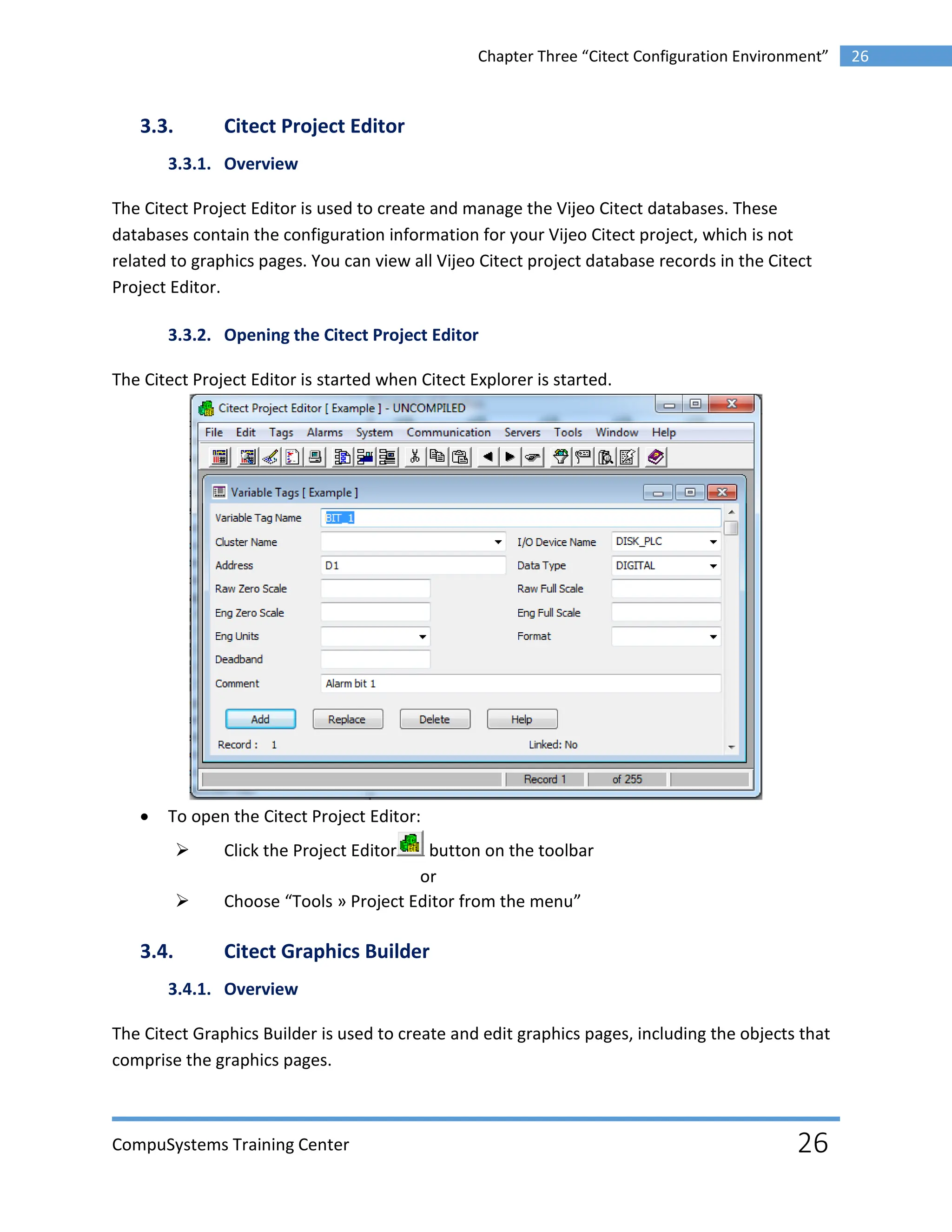 Chapter Three “Citect Configuration Environment” 26

3.3. Citect Project Editor

3.3.1. Overview

The Citect Project Editor is used to create and manage the Vijeo Citect databases. These databases contain the configuration information for your Vijeo Citect project, which is not related to graphics pages. You can view all Vijeo Citect project database records in the Citect Project Editor.

3.3.2. Opening the Citect Project Editor

The Citect Project Editor is started when Citect Explorer is started.

Citect Project Editor [ Example ] - UNCOMPILED

File Edit Tags Alarms System Communication Servers Tools Window Help

Variable Tags [ Example ]

Variable Tag Name BIT_1
Cluster Name
I/O Device Name DISK_PLC
Address D1
Data Type DIGITAL
Raw Zero Scale
Raw Full Scale
Eng Zero Scale
Eng Full Scale
Eng Units
Format
Deadband
Comment Alarm bit 1

Add Replace Delete Help

Record : 1 Linked: No

Record 1 of 255

• To open the Citect Project Editor:

➢ Click the Project Editor button on the toolbar

or

➢ Choose “Tools » Project Editor from the menu”

3.4. Citect Graphics Builder

3.4.1. Overview

The Citect Graphics Builder is used to create and edit graphics pages, including the objects that comprise the graphics pages.

CompuSystems Training Center 26